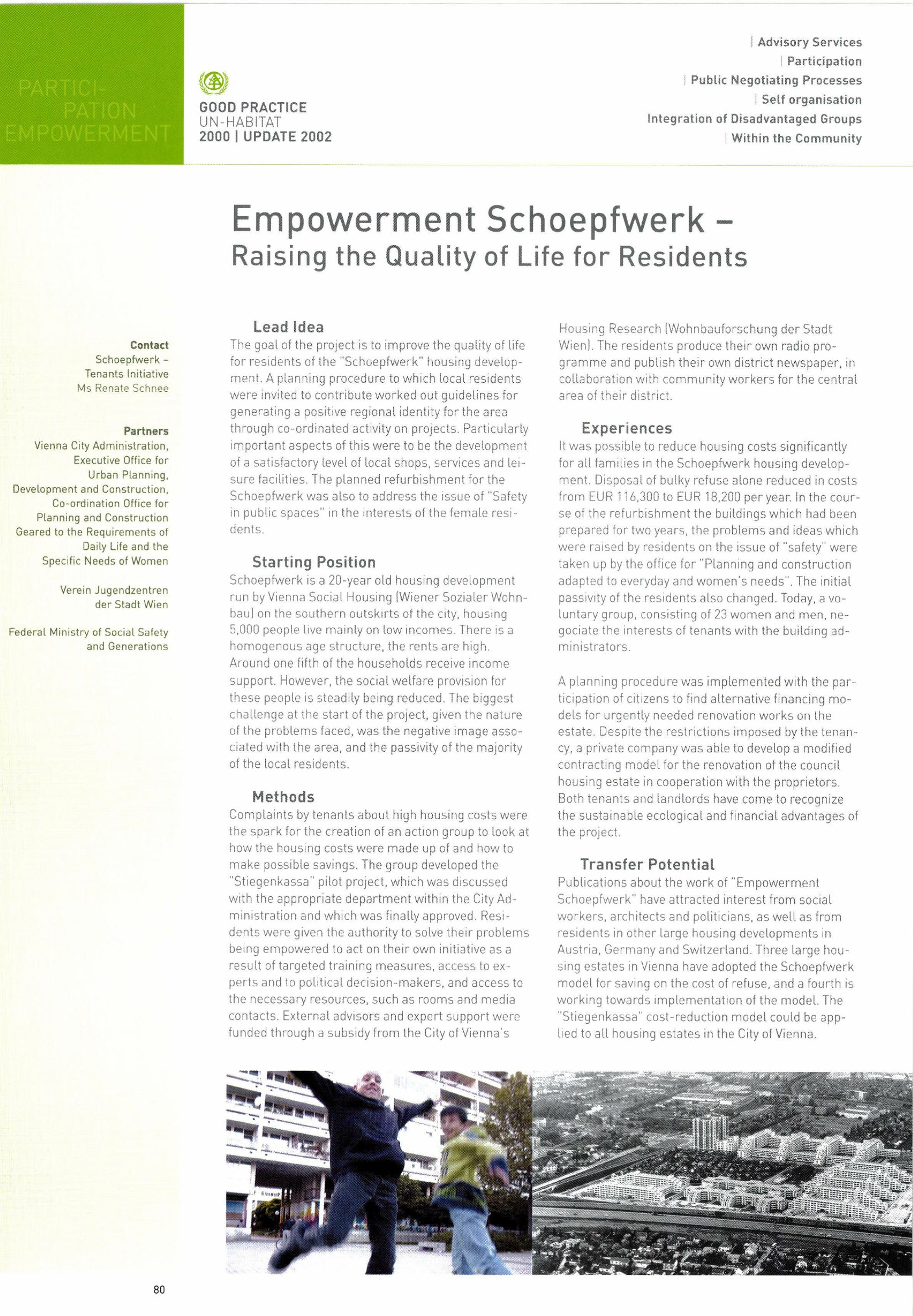 PARTICIPATION EMPOWERMENT

GOOD PRACTICE
UN-HABITAT
2000 | UPDATE 2002

| Advisory Services
| Participation
| Public Negotiating Processes
| Self organisation
Integration of Disadvantaged Groups
| Within the Community

Empowerment Schoepfwerk –
Raising the Quality of Life for Residents

Contact
Schoepfwerk – Tenants Initiative
Ms Renate Schnee

Partners
Vienna City Administration, Executive Office for Urban Planning, Development and Construction, Co-ordination Office for Planning and Construction Geared to the Requirements of Daily Life and the Specific Needs of Women

Verein Jugendzentren der Stadt Wien

Federal Ministry of Social Safety and Generations

Lead Idea
The goal of the project is to improve the quality of life for residents of the "Schoepfwerk" housing development. A planning procedure to which local residents were invited to contribute worked out guidelines for generating a positive regional identity for the area through co-ordinated activity on projects. Particularly important aspects of this were to be the development of a satisfactory level of local shops, services and leisure facilities. The planned refurbishment for the Schoepfwerk was also to address the issue of "Safety in public spaces" in the interests of the female residents.

Starting Position
Schoepfwerk is a 20-year old housing development run by Vienna Social Housing (Wiener Sozialer Wohnbau) on the southern outskirts of the city, housing 5,000 people live mainly on low incomes. There is a homogenous age structure, the rents are high. Around one fifth of the households receive income support. However, the social welfare provision for these people is steadily being reduced. The biggest challenge at the start of the project, given the nature of the problems faced, was the negative image associated with the area, and the passivity of the majority of the local residents.

Methods
Complaints by tenants about high housing costs were the spark for the creation of an action group to look at how the housing costs were made up of and how to make possible savings. The group developed the "Stiegenkassa" pilot project, which was discussed with the appropriate department within the City Administration and which was finally approved. Residents were given the authority to solve their problems being empowered to act on their own initiative as a result of targeted training measures, access to experts and to political decision-makers, and access to the necessary resources, such as rooms and media contacts. External advisors and expert support were funded through a subsidy from the City of Vienna's Housing Research (Wohnbauforschung der Stadt Wien). The residents produce their own radio programme and publish their own district newspaper, in collaboration with community workers for the central area of their district.

Experiences
It was possible to reduce housing costs significantly for all families in the Schoepfwerk housing development. Disposal of bulky refuse alone reduced in costs from EUR 116,300 to EUR 18,200 per year. In the course of the refurbishment the buildings which had been prepared for two years, the problems and ideas which were raised by residents on the issue of "safety" were taken up by the office for "Planning and construction adapted to everyday and women's needs". The initial passivity of the residents also changed. Today, a voluntary group, consisting of 23 women and men, negociate the interests of tenants with the building administrators.

A planning procedure was implemented with the participation of citizens to find alternative financing models for urgently needed renovation works on the estate. Despite the restrictions imposed by the tenancy, a private company was able to develop a modified contracting model for the renovation of the council housing estate in cooperation with the proprietors. Both tenants and landlords have come to recognize the sustainable ecological and financial advantages of the project.

Transfer Potential
Publications about the work of "Empowerment Schoepfwerk" have attracted interest from social workers, architects and politicians, as well as from residents in other large housing developments in Austria, Germany and Switzerland. Three large housing estates in Vienna have adopted the Schoepfwerk model for saving on the cost of refuse, and a fourth is working towards implementation of the model. The "Stiegenkassa" cost-reduction model could be applied to all housing estates in the City of Vienna.

80